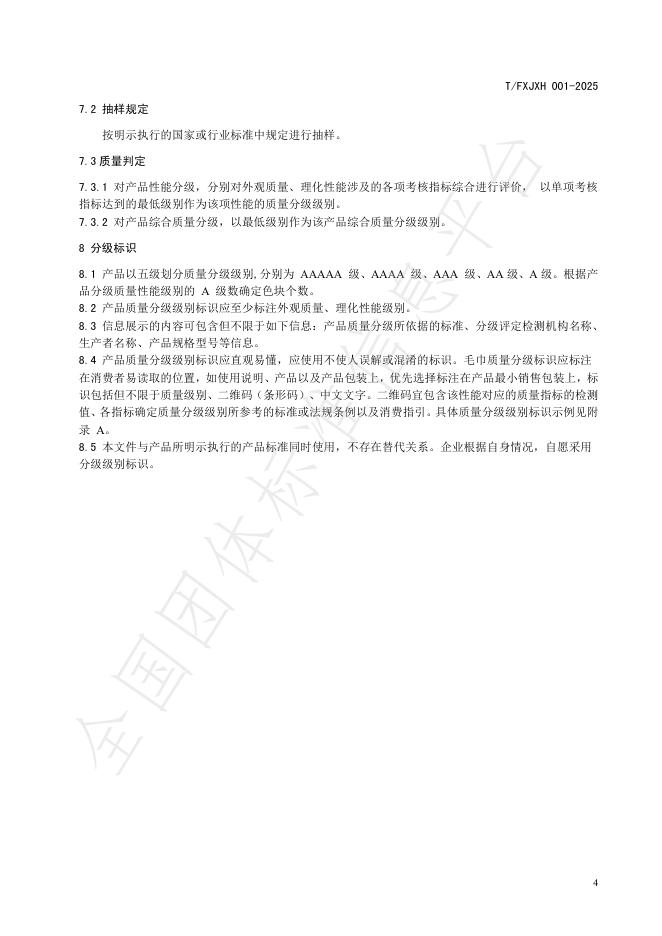 T/FXJXH 001-2025

7.2 抽样规定

按明示执行的国家或行业标准中规定进行抽样。

7.3 质量判定

7.3.1 对产品性能分级，分别对外观质量、理化性能涉及的各项考核指标综合进行评价， 以单项考核指标达到的最低级别作为该项性能的质量分级级别。
7.3.2 对产品综合质量分级，以最低级别作为该产品综合质量分级级别。

8 分级标识

8.1 产品以五级划分质量分级级别,分别为 AAAAA 级、AAAA 级、AAA 级、AA 级、A 级。根据产品分级质量性能级别的 A 级数确定色块个数。
8.2 产品质量分级级别标识应至少标注外观质量、理化性能级别。
8.3 信息展示的内容可包含但不限于如下信息：产品质量分级所依据的标准、分级评定检测机构名称、生产者名称、产品规格型号等信息。
8.4 产品质量分级级别标识应直观易懂，应使用不使人误解或混淆的标识。毛巾质量分级标识应标注在消费者易读取的位置，如使用说明、产品以及产品包装上，优先选择标注在产品最小销售包装上，标识包括但不限于质量级别、二维码（条形码）、中文文字。二维码宜包含该性能对应的质量指标的检测值、各指标确定质量分级级别所参考的标准或法规条例以及消费指引。具体质量分级级别标识示例见附录 A。
8.5 本文件与产品所明示执行的产品标准同时使用，不存在替代关系。企业根据自身情况，自愿采用分级级别标识。

全国团体标准信息平台

4